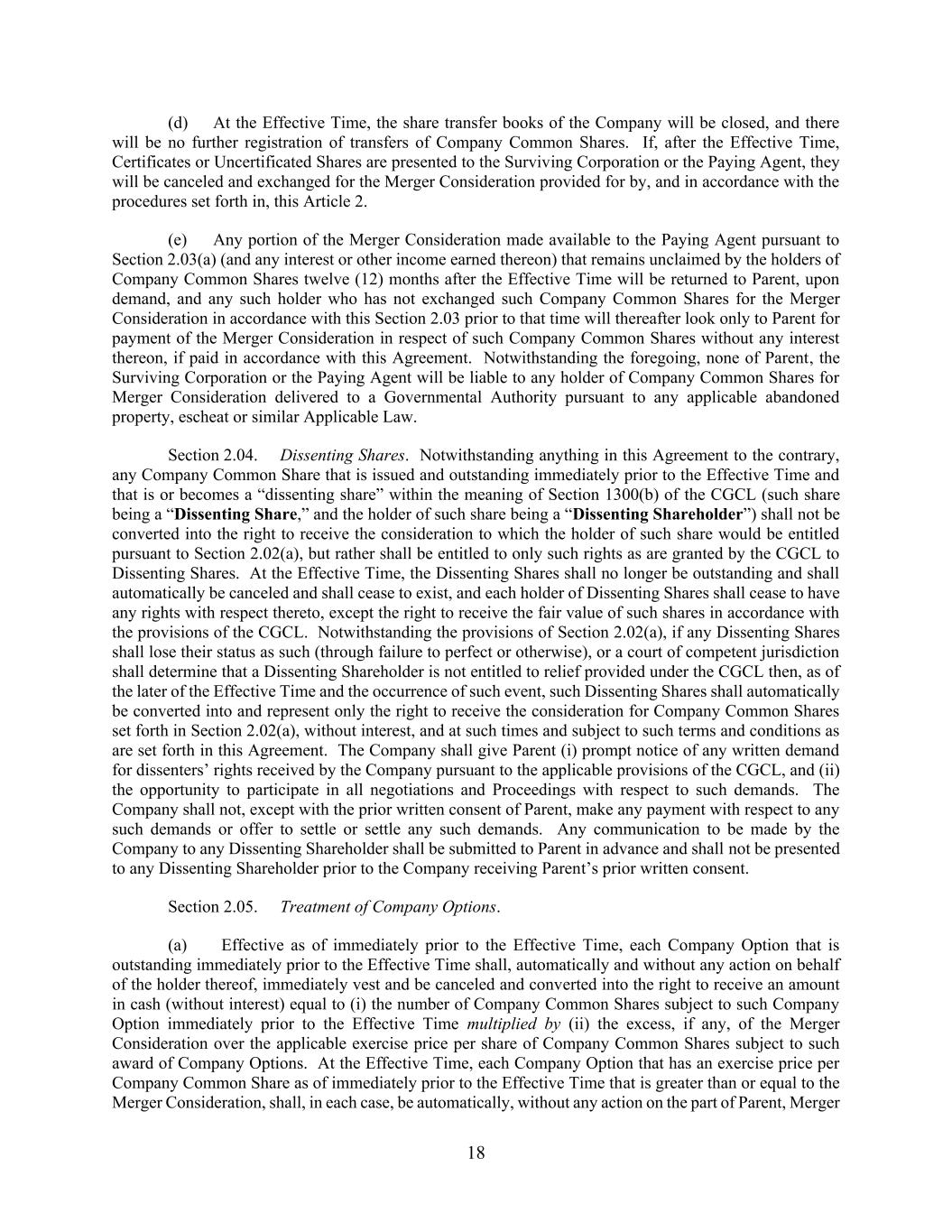 (d) At the Effective Time, the share transfer books of the Company will be closed, and there will be no further registration of transfers of Company Common Shares. If, after the Effective Time, Certificates or Uncertificated Shares are presented to the Surviving Corporation or the Paying Agent, they will be canceled and exchanged for the Merger Consideration provided for by, and in accordance with the procedures set forth in, this Article 2.

(e) Any portion of the Merger Consideration made available to the Paying Agent pursuant to Section 2.03(a) (and any interest or other income earned thereon) that remains unclaimed by the holders of Company Common Shares twelve (12) months after the Effective Time will be returned to Parent, upon demand, and any such holder who has not exchanged such Company Common Shares for the Merger Consideration in accordance with this Section 2.03 prior to that time will thereafter look only to Parent for payment of the Merger Consideration in respect of such Company Common Shares without any interest thereon, if paid in accordance with this Agreement. Notwithstanding the foregoing, none of Parent, the Surviving Corporation or the Paying Agent will be liable to any holder of Company Common Shares for Merger Consideration delivered to a Governmental Authority pursuant to any applicable abandoned property, escheat or similar Applicable Law.

Section 2.04. Dissenting Shares. Notwithstanding anything in this Agreement to the contrary, any Company Common Share that is issued and outstanding immediately prior to the Effective Time and that is or becomes a "dissenting share" within the meaning of Section 1300(b) of the CGCL (such share being a "Dissenting Share," and the holder of such share being a "Dissenting Shareholder") shall not be converted into the right to receive the consideration to which the holder of such share would be entitled pursuant to Section 2.02(a), but rather shall be entitled to only such rights as are granted by the CGCL to Dissenting Shares. At the Effective Time, the Dissenting Shares shall no longer be outstanding and shall automatically be canceled and shall cease to exist, and each holder of Dissenting Shares shall cease to have any rights with respect thereto, except the right to receive the fair value of such shares in accordance with the provisions of the CGCL. Notwithstanding the provisions of Section 2.02(a), if any Dissenting Shares shall lose their status as such (through failure to perfect or otherwise), or a court of competent jurisdiction shall determine that a Dissenting Shareholder is not entitled to relief provided under the CGCL then, as of the later of the Effective Time and the occurrence of such event, such Dissenting Shares shall automatically be converted into and represent only the right to receive the consideration for Company Common Shares set forth in Section 2.02(a), without interest, and at such times and subject to such terms and conditions as are set forth in this Agreement. The Company shall give Parent (i) prompt notice of any written demand for dissenters' rights received by the Company pursuant to the applicable provisions of the CGCL, and (ii) the opportunity to participate in all negotiations and Proceedings with respect to such demands. The Company shall not, except with the prior written consent of Parent, make any payment with respect to any such demands or offer to settle or settle any such demands. Any communication to be made by the Company to any Dissenting Shareholder shall be submitted to Parent in advance and shall not be presented to any Dissenting Shareholder prior to the Company receiving Parent's prior written consent.

Section 2.05. Treatment of Company Options.

(a) Effective as of immediately prior to the Effective Time, each Company Option that is outstanding immediately prior to the Effective Time shall, automatically and without any action on behalf of the holder thereof, immediately vest and be canceled and converted into the right to receive an amount in cash (without interest) equal to (i) the number of Company Common Shares subject to such Company Option immediately prior to the Effective Time multiplied by (ii) the excess, if any, of the Merger Consideration over the applicable exercise price per share of Company Common Shares subject to such award of Company Options. At the Effective Time, each Company Option that has an exercise price per Company Common Share as of immediately prior to the Effective Time that is greater than or equal to the Merger Consideration, shall, in each case, be automatically, without any action on the part of Parent, Merger

18